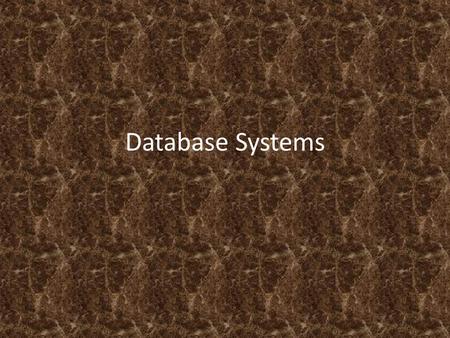 Database Systems